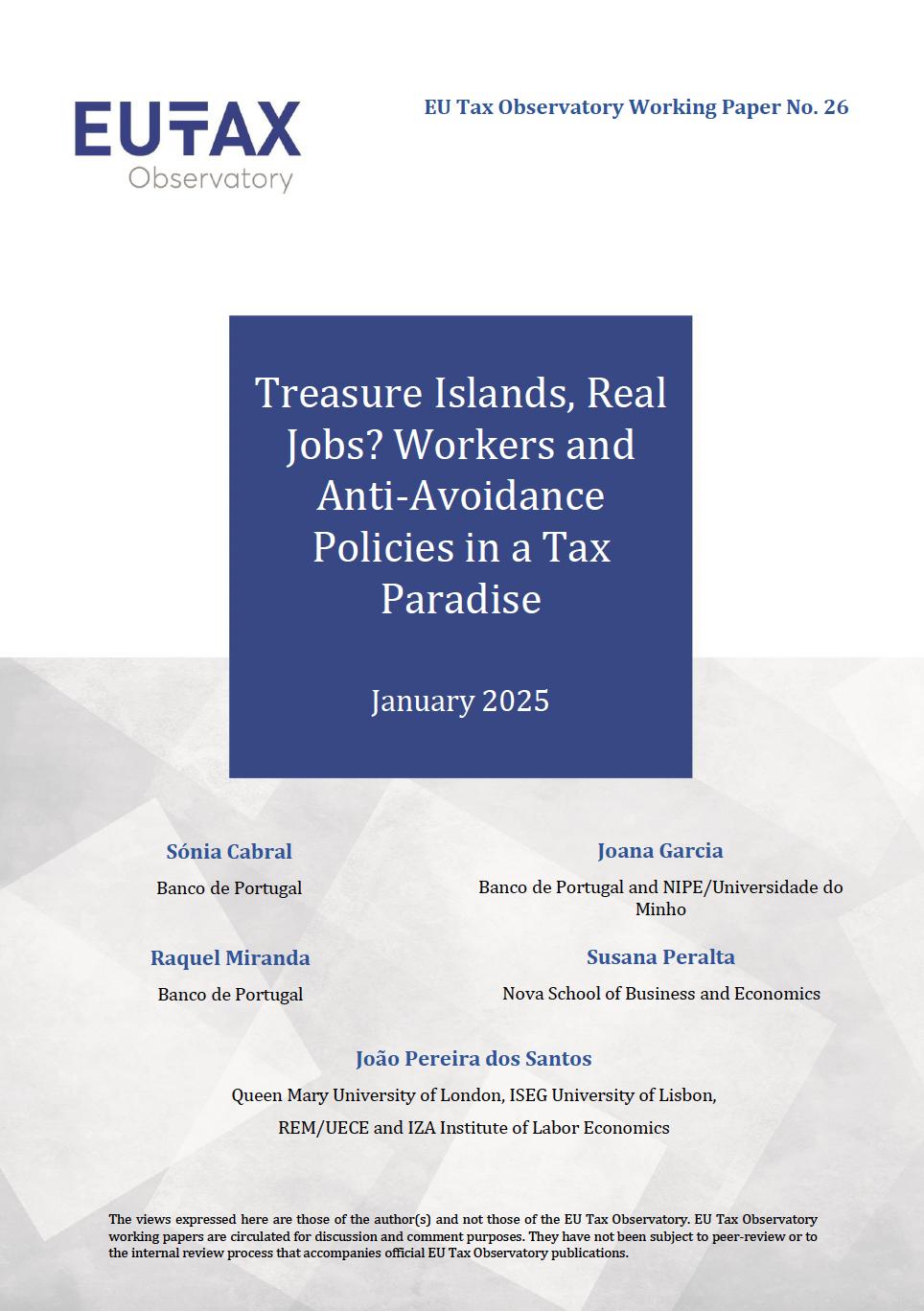 EUTAX
Observatory

EU Tax Observatory Working Paper No. 26

Treasure Islands, Real Jobs? Workers and Anti-Avoidance Policies in a Tax Paradise

January 2025

Sónia Cabral
Banco de Portugal

Joana Garcia
Banco de Portugal and NIPE/Universidade do Minho

Raquel Miranda
Banco de Portugal

Susana Peralta
Nova School of Business and Economics

João Pereira dos Santos
Queen Mary University of London, ISEG University of Lisbon, REM/UECE and IZA Institute of Labor Economics

The views expressed here are those of the author(s) and not those of the EU Tax Observatory. EU Tax Observatory working papers are circulated for discussion and comment purposes. They have not been subject to peer-review or to the internal review process that accompanies official EU Tax Observatory publications.